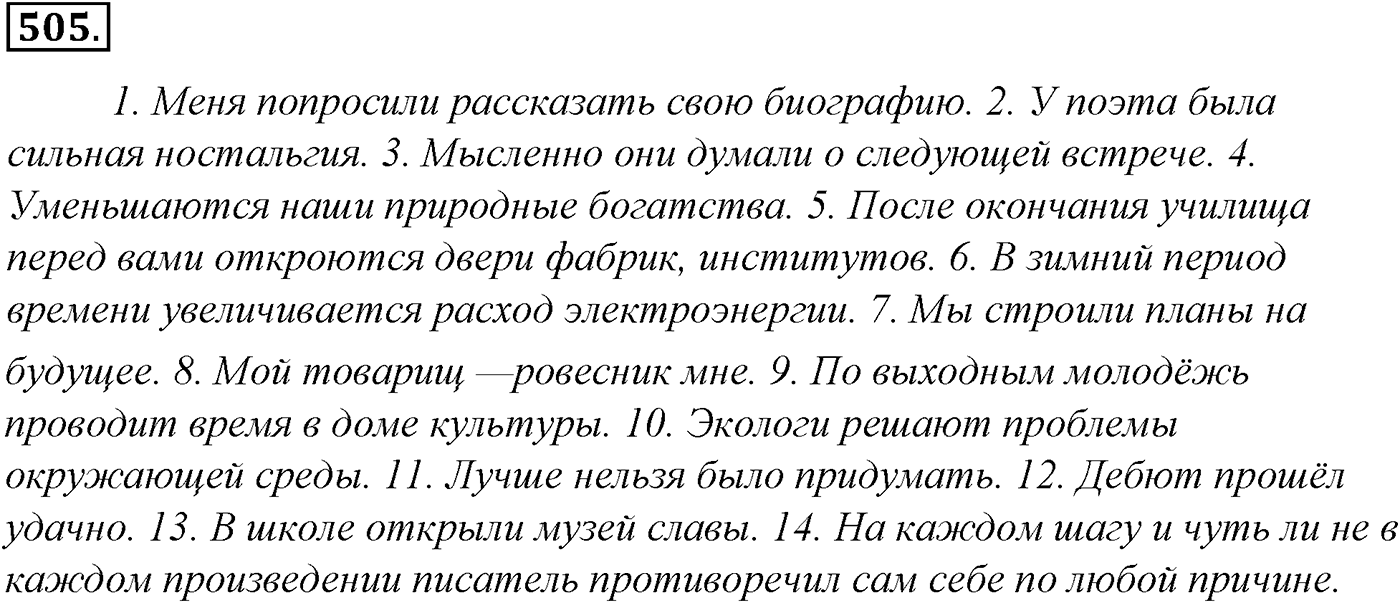 505.

1. Меня попросили рассказать свою биографию. 2. У поэта была сильная ностальгия. 3. Мысленно они думали о следующей встрече. 4. Уменьшаются наши природные богатства. 5. После окончания училища перед вами откроются двери фабрик, институтов. 6. В зимний период времени увеличивается расход электроэнергии. 7. Мы строили планы на будущее. 8. Мой товарищ —ровесник мне. 9. По выходным молодёжь проводит время в доме культуры. 10. Экологи решают проблемы окружающей среды. 11. Лучше нельзя было придумать. 12. Дебют прошёл удачно. 13. В школе открыли музей славы. 14. На каждом шагу и чуть ли не в каждом произведении писатель противоречил сам себе по любой причине.